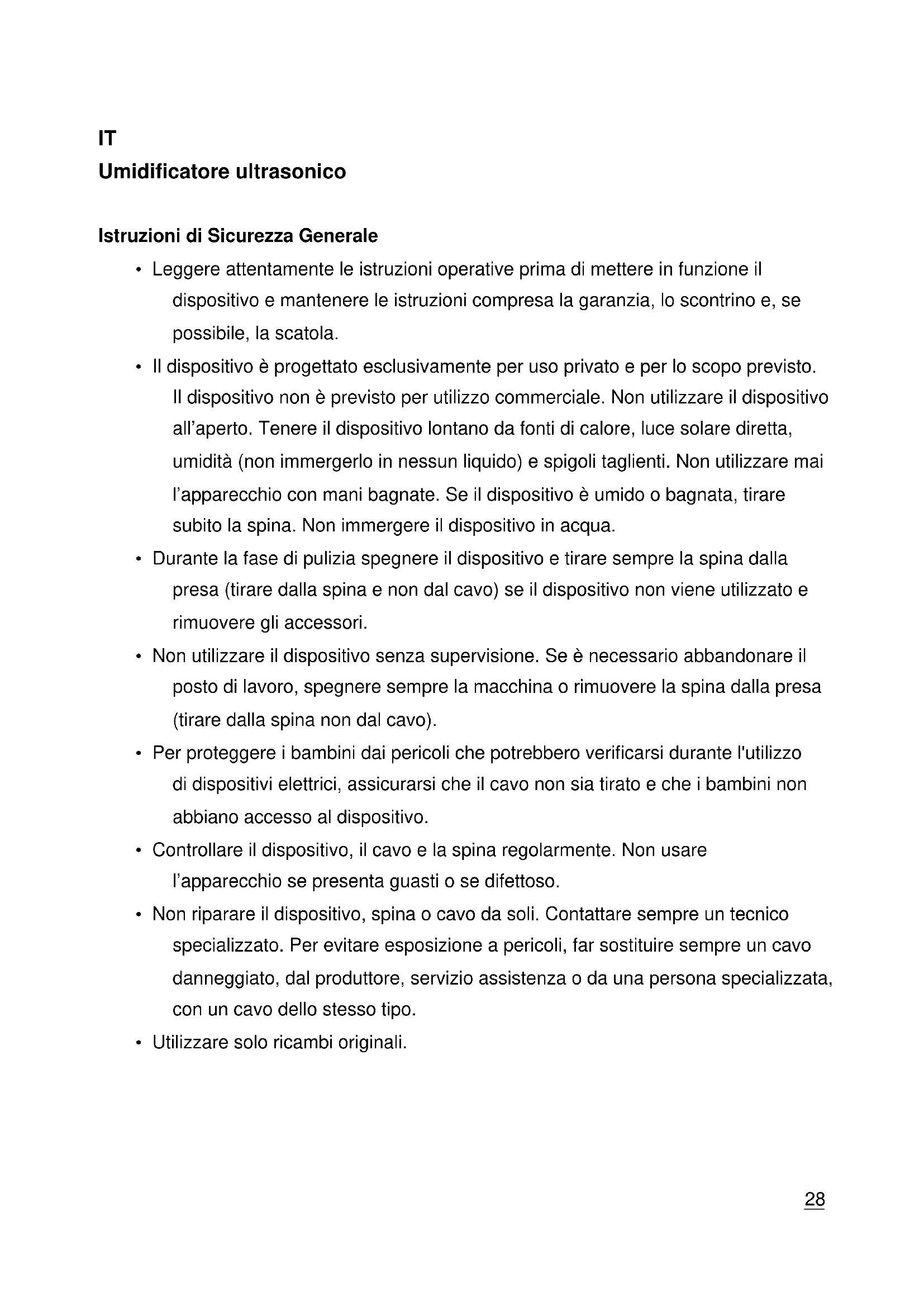 IT
Umidificatore ultrasonico

Istruzioni di Sicurezza Generale

• Leggere attentamente le istruzioni operative prima di mettere in funzione il dispositivo e mantenere le istruzioni compresa la garanzia, lo scontrino e, se possibile, la scatola.
• Il dispositivo è progettato esclusivamente per uso privato e per lo scopo previsto. Il dispositivo non è previsto per utilizzo commerciale. Non utilizzare il dispositivo all'aperto. Tenere il dispositivo lontano da fonti di calore, luce solare diretta, umidità (non immergerlo in nessun liquido) e spigoli taglienti. Non utilizzare mai l'apparecchio con mani bagnate. Se il dispositivo è umido o bagnata, tirare subito la spina. Non immergere il dispositivo in acqua.
• Durante la fase di pulizia spegnere il dispositivo e tirare sempre la spina dalla presa (tirare dalla spina e non dal cavo) se il dispositivo non viene utilizzato e rimuovere gli accessori.
• Non utilizzare il dispositivo senza supervisione. Se è necessario abbandonare il posto di lavoro, spegnere sempre la macchina o rimuovere la spina dalla presa (tirare dalla spina non dal cavo).
• Per proteggere i bambini dai pericoli che potrebbero verificarsi durante l'utilizzo di dispositivi elettrici, assicurarsi che il cavo non sia tirato e che i bambini non abbiano accesso al dispositivo.
• Controllare il dispositivo, il cavo e la spina regolarmente. Non usare l'apparecchio se presenta guasti o se difettoso.
• Non riparare il dispositivo, spina o cavo da soli. Contattare sempre un tecnico specializzato. Per evitare esposizione a pericoli, far sostituire sempre un cavo danneggiato, dal produttore, servizio assistenza o da una persona specializzata, con un cavo dello stesso tipo.
• Utilizzare solo ricambi originali.

28